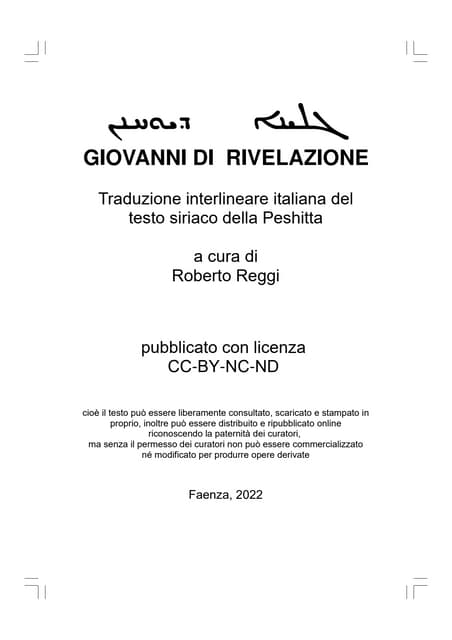 ܓܠܝܢܐ ܕܝܘܚܢܢ
GIOVANNI DI RIVELAZIONE

Traduzione interlineare italiana del testo siriaco della Peshitta

a cura di
Roberto Reggi

pubblicato con licenza
CC-BY-NC-ND

cioè il testo può essere liberamente consultato, scaricato e stampato in proprio, inoltre può essere distribuito e ripubblicato online riconoscendo la paternità dei curatori, ma senza il permesso dei curatori non può essere commercializzato né modificato per produrre opere derivate

Faenza, 2022